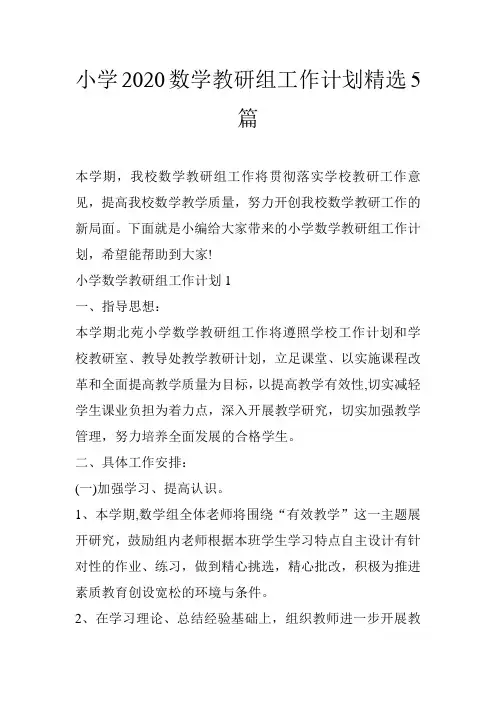 小学2020数学教研组工作计划精选5篇

本学期，我校数学教研组工作将贯彻落实学校教研工作意见，提高我校数学教学质量，努力开创我校数学教研工作的新局面。下面就是小编给大家带来的小学数学教研组工作计划，希望能帮助到大家!

小学数学教研组工作计划1

一、指导思想：

本学期北苑小学数学教研组工作将遵照学校工作计划和学校教研室、教导处教学教研计划，立足课堂、以实施课程改革和全面提高教学质量为目标，以提高教学有效性,切实减轻学生课业负担为着力点，深入开展教学研究，切实加强教学管理，努力培养全面发展的合格学生。

二、具体工作安排：

(一)加强学习、提高认识。

1、本学期,数学组全体老师将围绕“有效教学”这一主题展开研究，鼓励组内老师根据本班学生学习特点自主设计有针对性的作业、练习，做到精心挑选，精心批改，积极为推进素质教育创设宽松的环境与条件。

2、在学习理论、总结经验基础上，组织教师进一步开展教